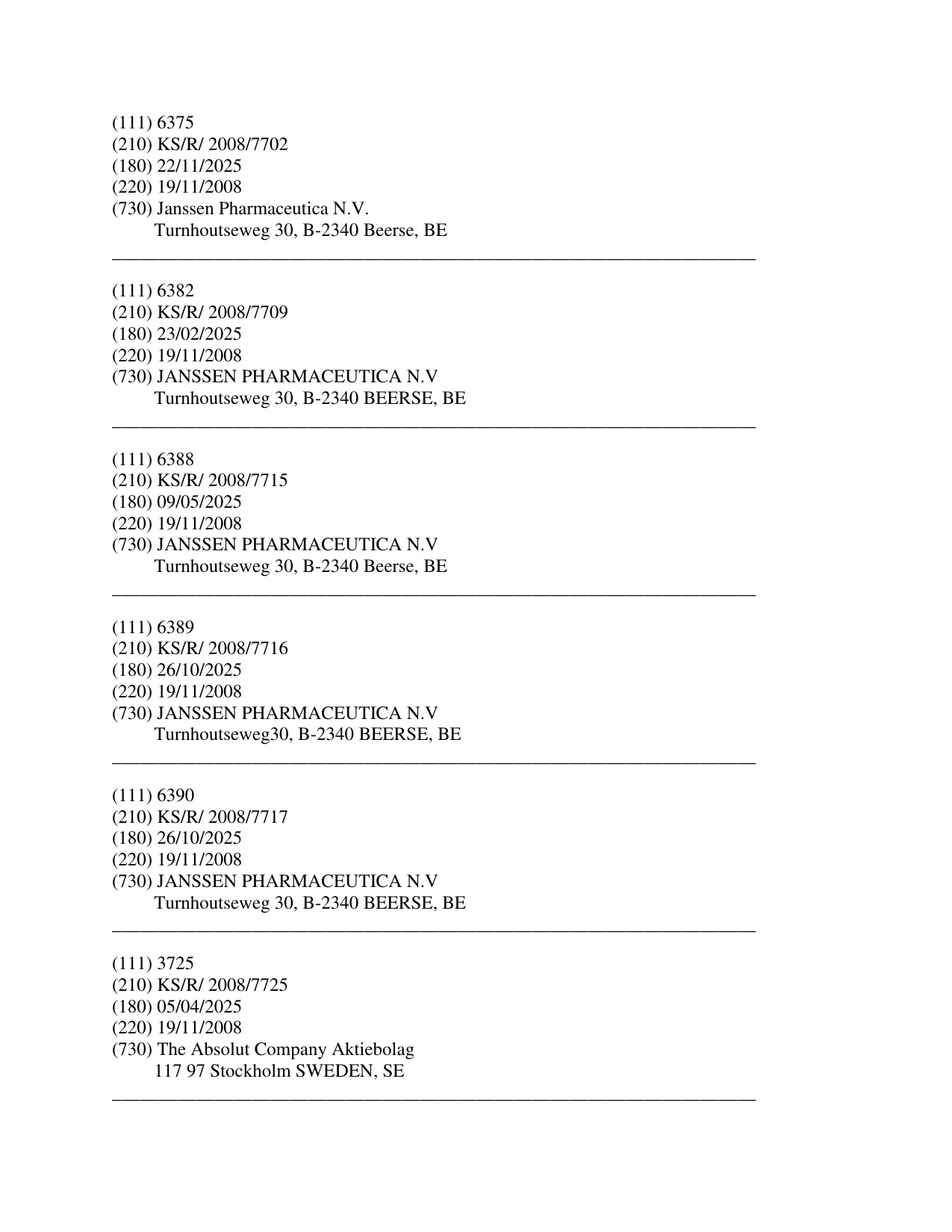 (111) 6375
(210) KS/R/ 2008/7702
(180) 22/11/2025
(220) 19/11/2008
(730) Janssen Pharmaceutica N.V.
Turnhoutseweg 30, B-2340 Beerse, BE

(111) 6382
(210) KS/R/ 2008/7709
(180) 23/02/2025
(220) 19/11/2008
(730) JANSSEN PHARMACEUTICA N.V
Turnhoutseweg 30, B-2340 BEERSE, BE

(111) 6388
(210) KS/R/ 2008/7715
(180) 09/05/2025
(220) 19/11/2008
(730) JANSSEN PHARMACEUTICA N.V
Turnhoutseweg 30, B-2340 Beerse, BE

(111) 6389
(210) KS/R/ 2008/7716
(180) 26/10/2025
(220) 19/11/2008
(730) JANSSEN PHARMACEUTICA N.V
Turnhoutseweg30, B-2340 BEERSE, BE

(111) 6390
(210) KS/R/ 2008/7717
(180) 26/10/2025
(220) 19/11/2008
(730) JANSSEN PHARMACEUTICA N.V
Turnhoutseweg 30, B-2340 BEERSE, BE

(111) 3725
(210) KS/R/ 2008/7725
(180) 05/04/2025
(220) 19/11/2008
(730) The Absolut Company Aktiebolag
117 97 Stockholm SWEDEN, SE